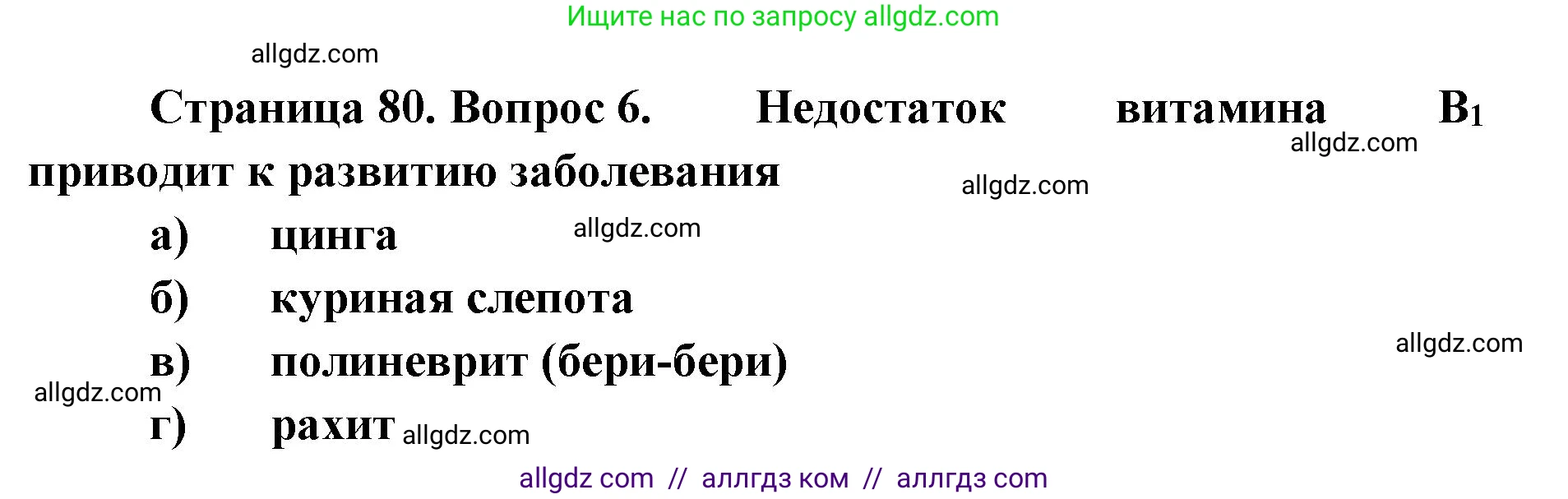 Ищите нас по запросу allgdz.com

allgdz.com

Страница 80. Вопрос 6. Недостаток витамина $B_1$ приводит к развитию заболевания

allgdz.com

allgdz.com

а) цинга

allgdz.com

б) куриная слепота

allgdz.com

в) полиневрит (бери-бери)

allgdz.com

г) рахит allgdz.com

allgdz com // аллгдз ком // аллгдз com